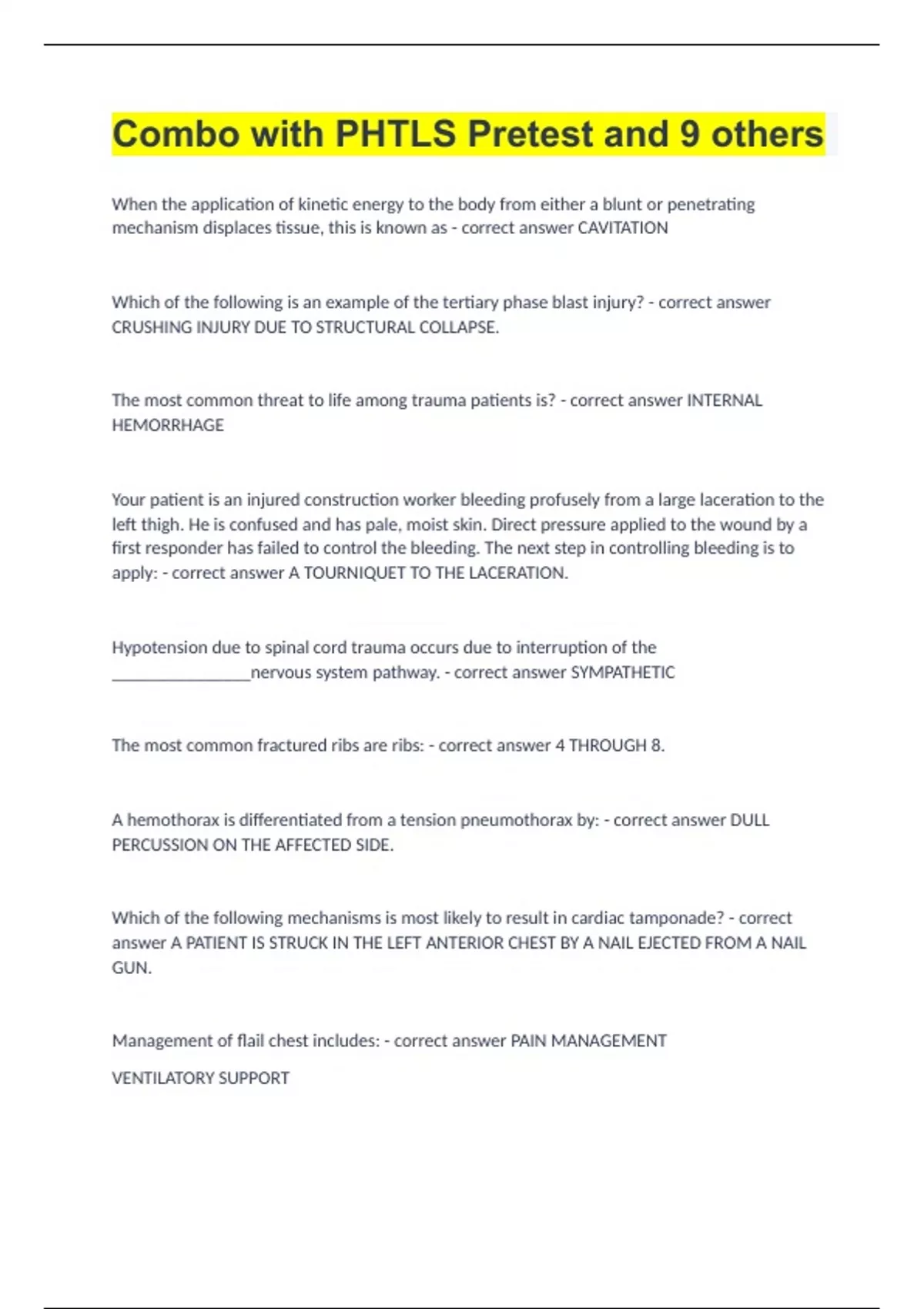 Combo with PHTLS Pretest and 9 others

When the application of kinetic energy to the body from either a blunt or penetrating mechanism displaces tissue, this is known as - correct answer CAVITATION

Which of the following is an example of the tertiary phase blast injury? - correct answer CRUSHING INJURY DUE TO STRUCTURAL COLLAPSE.

The most common threat to life among trauma patients is? - correct answer INTERNAL HEMORRHAGE

Your patient is an injured construction worker bleeding profusely from a large laceration to the left thigh. He is confused and has pale, moist skin. Direct pressure applied to the wound by a first responder has failed to control the bleeding. The next step in controlling bleeding is to apply: - correct answer A TOURNIQUET TO THE LACERATION.

Hypotension due to spinal cord trauma occurs due to interruption of the ________________nervous system pathway. - correct answer SYMPATHETIC

The most common fractured ribs are ribs: - correct answer 4 THROUGH 8.

A hemothorax is differentiated from a tension pneumothorax by: - correct answer DULL PERCUSSION ON THE AFFECTED SIDE.

Which of the following mechanisms is most likely to result in cardiac tamponade? - correct answer A PATIENT IS STRUCK IN THE LEFT ANTERIOR CHEST BY A NAIL EJECTED FROM A NAIL GUN.

Management of flail chest includes: - correct answer PAIN MANAGEMENT

VENTILATORY SUPPORT